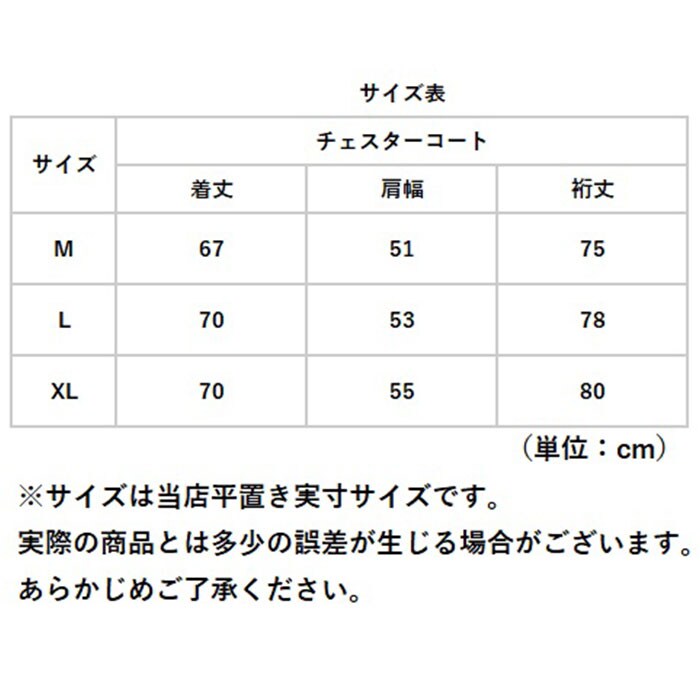 サイズ表

| サイズ | チェスターコート | | |
|---|---|---|---|
| | 着丈 | 肩幅 | 裄丈 |
| M | 67 | 51 | 75 |
| L | 70 | 53 | 78 |
| XL | 70 | 55 | 80 |

（単位：cm）

※サイズは当店平置き実寸サイズです。
実際の商品とは多少の誤差が生じる場合がございます。
あらかじめご了承ください。